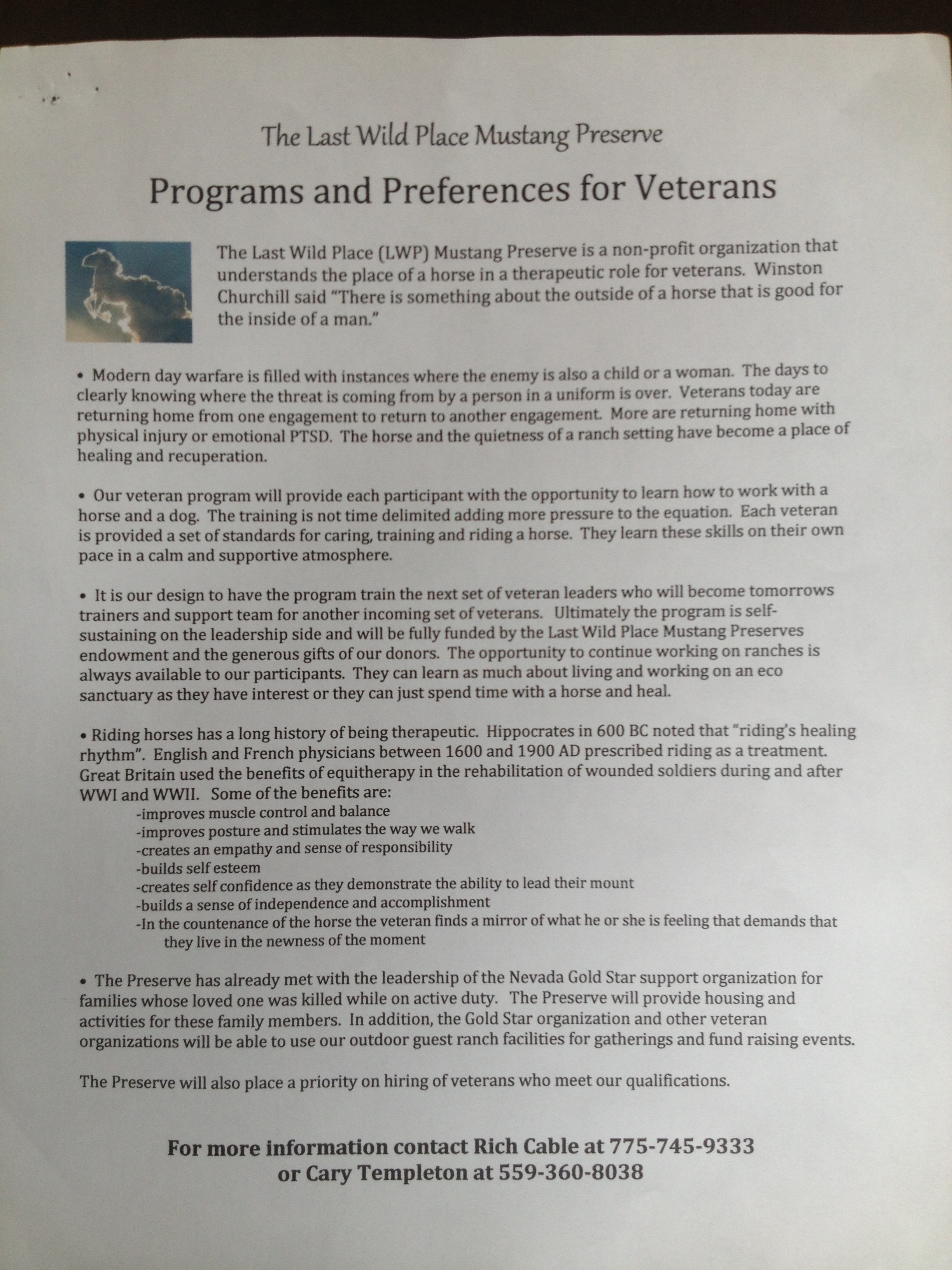 The Last Wild Place Mustang Preserve

Programs and Preferences for Veterans

The Last Wild Place (LWP) Mustang Preserve is a non-profit organization that understands the place of a horse in a therapeutic role for veterans. Winston Churchill said "There is something about the outside of a horse that is good for the inside of a man."

• Modern day warfare is filled with instances where the enemy is also a child or a woman. The days to clearly knowing where the threat is coming from by a person in a uniform is over. Veterans today are returning home from one engagement to return to another engagement. More are returning home with physical injury or emotional PTSD. The horse and the quietness of a ranch setting have become a place of healing and recuperation.

• Our veteran program will provide each participant with the opportunity to learn how to work with a horse and a dog. The training is not time delimited adding more pressure to the equation. Each veteran is provided a set of standards for caring, training and riding a horse. They learn these skills on their own pace in a calm and supportive atmosphere.

• It is our design to have the program train the next set of veteran leaders who will become tomorrows trainers and support team for another incoming set of veterans. Ultimately the program is self-sustaining on the leadership side and will be fully funded by the Last Wild Place Mustang Preserves endowment and the generous gifts of our donors. The opportunity to continue working on ranches is always available to our participants. They can learn as much about living and working on an eco sanctuary as they have interest or they can just spend time with a horse and heal.

• Riding horses has a long history of being therapeutic. Hippocrates in 600 BC noted that "riding's healing rhythm". English and French physicians between 1600 and 1900 AD prescribed riding as a treatment. Great Britain used the benefits of equitherapy in the rehabilitation of wounded soldiers during and after WWI and WWII. Some of the benefits are:
-improves muscle control and balance
-improves posture and stimulates the way we walk
-creates an empathy and sense of responsibility
-builds self esteem
-creates self confidence as they demonstrate the ability to lead their mount
-builds a sense of independence and accomplishment
-In the countenance of the horse the veteran finds a mirror of what he or she is feeling that demands that they live in the newness of the moment

• The Preserve has already met with the leadership of the Nevada Gold Star support organization for families whose loved one was killed while on active duty. The Preserve will provide housing and activities for these family members. In addition, the Gold Star organization and other veteran organizations will be able to use our outdoor guest ranch facilities for gatherings and fund raising events.

The Preserve will also place a priority on hiring of veterans who meet our qualifications.

For more information contact Rich Cable at 775-745-9333
or Cary Templeton at 559-360-8038